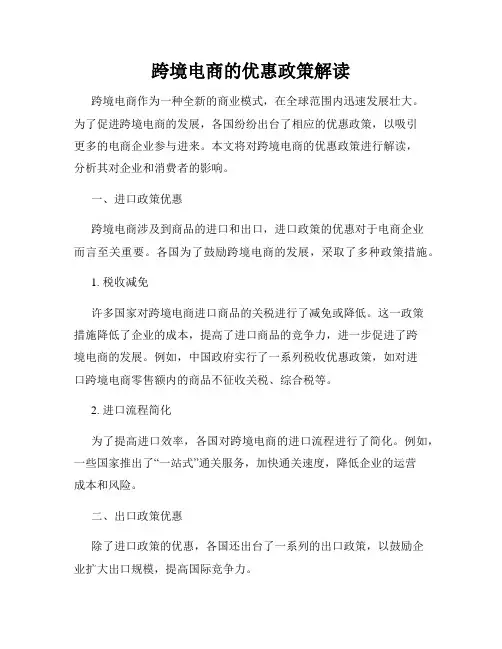 跨境电商的优惠政策解读

跨境电商作为一种全新的商业模式，在全球范围内迅速发展壮大。为了促进跨境电商的发展，各国纷纷出台了相应的优惠政策，以吸引更多的电商企业参与进来。本文将对跨境电商的优惠政策进行解读，分析其对企业和消费者的影响。

一、进口政策优惠

跨境电商涉及到商品的进口和出口，进口政策的优惠对于电商企业而言至关重要。各国为了鼓励跨境电商的发展，采取了多种政策措施。

1. 税收减免

许多国家对跨境电商进口商品的关税进行了减免或降低。这一政策措施降低了企业的成本，提高了进口商品的竞争力，进一步促进了跨境电商的发展。例如，中国政府实行了一系列税收优惠政策，如对进口跨境电商零售额内的商品不征收关税、综合税等。

2. 进口流程简化

为了提高进口效率，各国对跨境电商的进口流程进行了简化。例如，一些国家推出了“一站式”通关服务，加快通关速度，降低企业的运营成本和风险。

二、出口政策优惠

除了进口政策的优惠，各国还出台了一系列的出口政策，以鼓励企业扩大出口规模，提高国际竞争力。